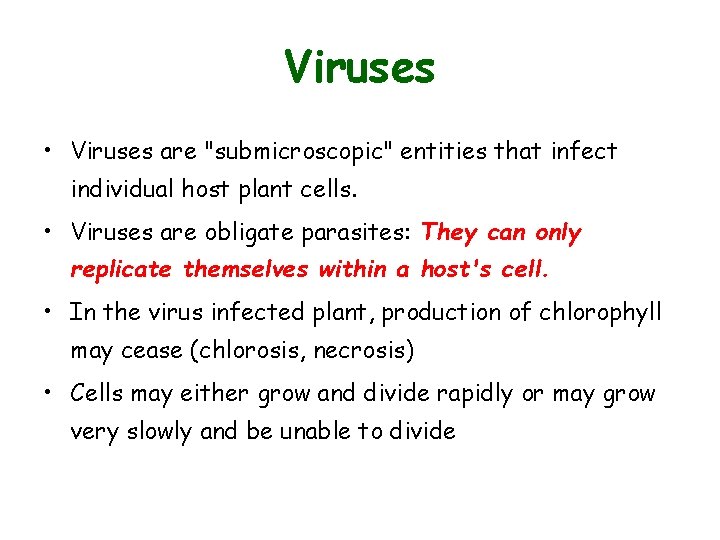 Viruses

• Viruses are "submicroscopic" entities that infect individual host plant cells.

• Viruses are obligate parasites: They can only replicate themselves within a host's cell.

• In the virus infected plant, production of chlorophyll may cease (chlorosis, necrosis)

• Cells may either grow and divide rapidly or may grow very slowly and be unable to divide